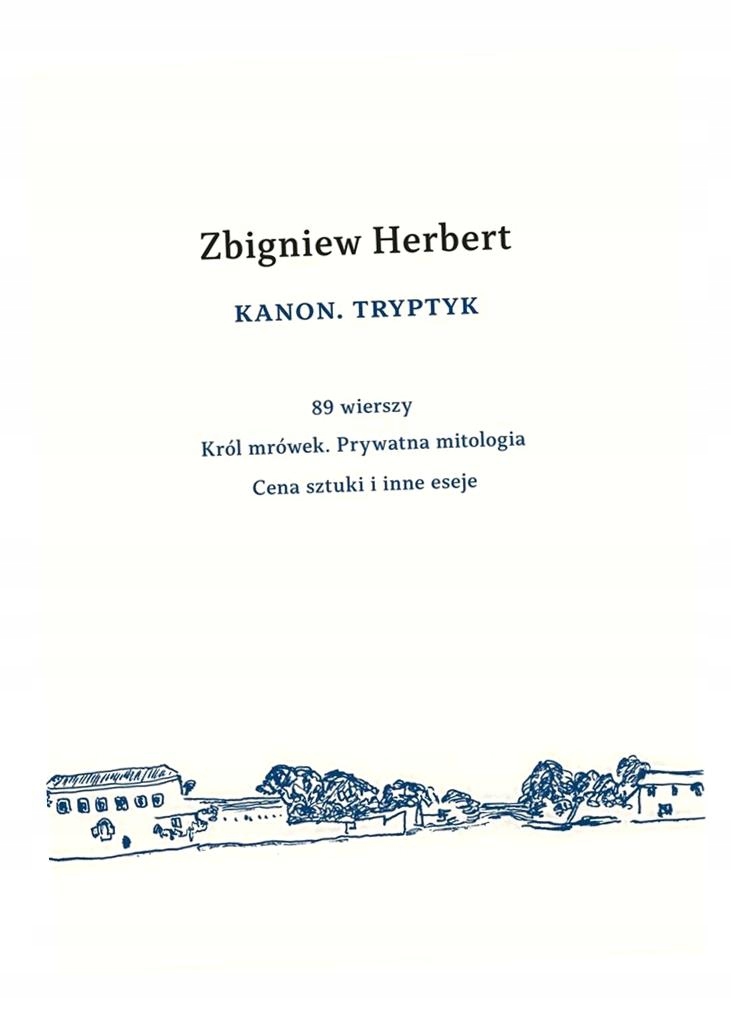 Zbigniew Herbert

KANON. TRYPTYK

89 wierszy

Król mrówek. Prywatna mitologia

Cena sztuki i inne eseje